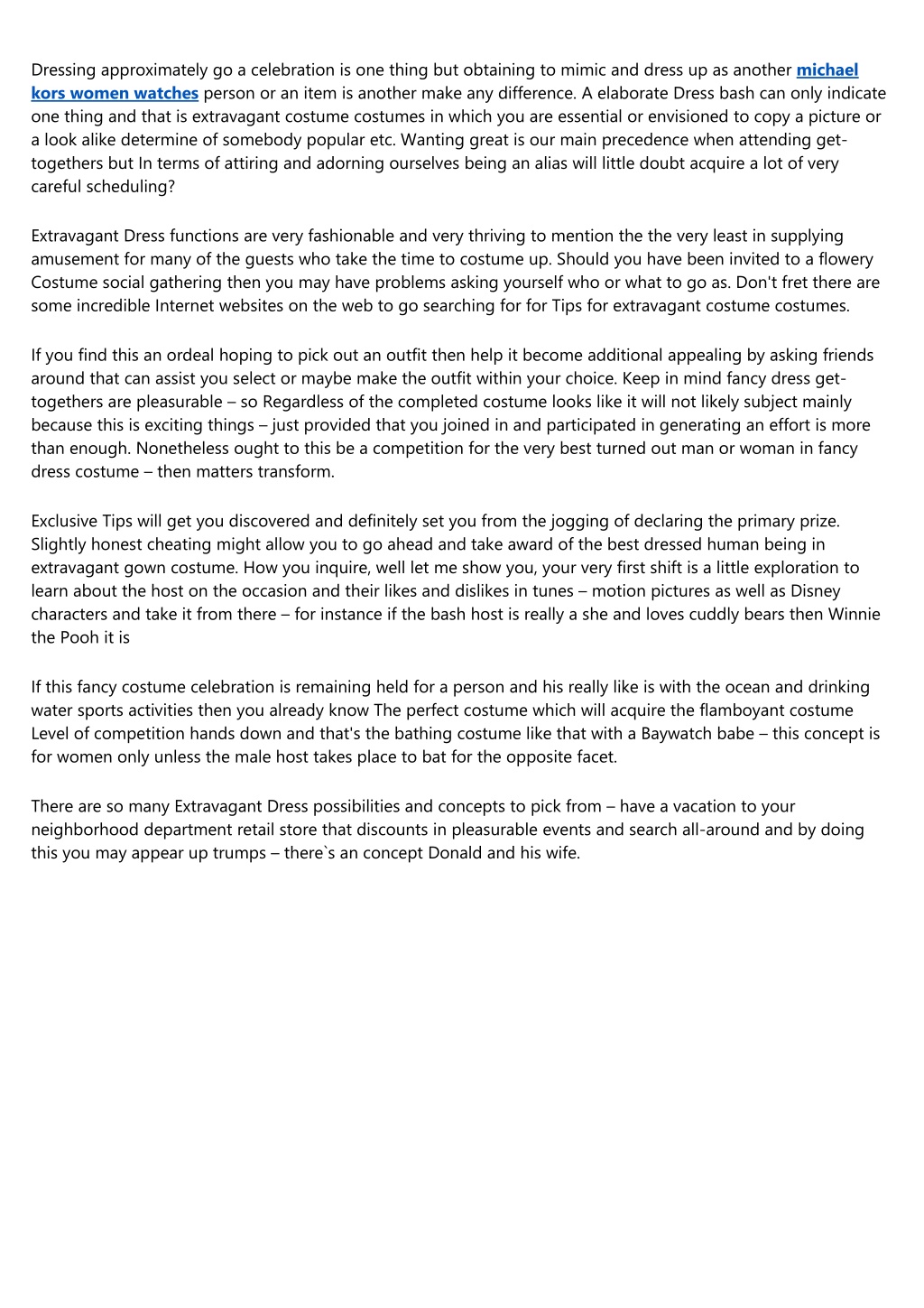 Dressing approximately go a celebration is one thing but obtaining to mimic and dress up as another michael kors women watches person or an item is another make any difference. A elaborate Dress bash can only indicate one thing and that is extravagant costume costumes in which you are essential or envisioned to copy a picture or a look alike determine of somebody popular etc. Wanting great is our main precedence when attending get-togethers but In terms of attiring and adorning ourselves being an alias will little doubt acquire a lot of very careful scheduling?

Extravagant Dress functions are very fashionable and very thriving to mention the the very least in supplying amusement for many of the guests who take the time to costume up. Should you have been invited to a flowery Costume social gathering then you may have problems asking yourself who or what to go as. Don't fret there are some incredible Internet websites on the web to go searching for for Tips for extravagant costume costumes.

If you find this an ordeal hoping to pick out an outfit then help it become additional appealing by asking friends around that can assist you select or maybe make the outfit within your choice. Keep in mind fancy dress get-togethers are pleasurable – so Regardless of the completed costume looks like it will not likely subject mainly because this is exciting things – just provided that you joined in and participated in generating an effort is more than enough. Nonetheless ought to this be a competition for the very best turned out man or woman in fancy dress costume – then matters transform.

Exclusive Tips will get you discovered and definitely set you from the jogging of declaring the primary prize. Slightly honest cheating might allow you to go ahead and take award of the best dressed human being in extravagant gown costume. How you inquire, well let me show you, your very first shift is a little exploration to learn about the host on the occasion and their likes and dislikes in tunes – motion pictures as well as Disney characters and take it from there – for instance if the bash host is really a she and loves cuddly bears then Winnie the Pooh it is

If this fancy costume celebration is remaining held for a person and his really like is with the ocean and drinking water sports activities then you already know The perfect costume which will acquire the flamboyant costume Level of competition hands down and that's the bathing costume like that with a Baywatch babe – this concept is for women only unless the male host takes place to bat for the opposite facet.

There are so many Extravagant Dress possibilities and concepts to pick from – have a vacation to your neighborhood department retail store that discounts in pleasurable events and search all-around and by doing this you may appear up trumps – there`s an concept Donald and his wife.